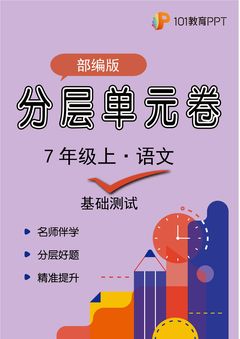 101教育PPT

部编版

分层单元卷

7 年级上 · 语文

基础测试

名师伴学

分层好题

精准提升